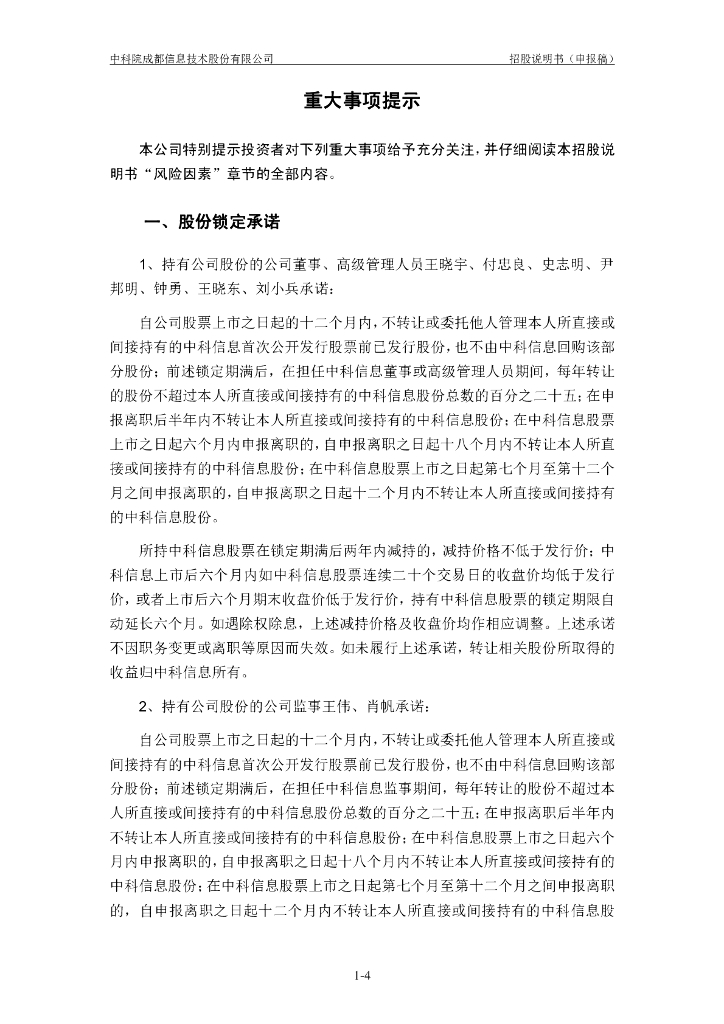 中科院成都信息技术股份有限公司　　招股说明书（申报稿）

重大事项提示

本公司特别提示投资者对下列重大事项给予充分关注，并仔细阅读本招股说明书“风险因素”章节的全部内容。

一、股份锁定承诺

1、持有公司股份的公司董事、高级管理人员王晓宇、付忠良、史志明、尹邦明、钟勇、王晓东、刘小兵承诺：

自公司股票上市之日起的十二个月内，不转让或委托他人管理本人所直接或间接持有的中科信息首次公开发行股票前已发行股份，也不由中科信息回购该部分股份；前述锁定期满后，在担任中科信息董事或高级管理人员期间，每年转让的股份不超过本人所直接或间接持有的中科信息股份总数的百分之二十五；在申报离职后半年内不转让本人所直接或间接持有的中科信息股份；在中科信息股票上市之日起六个月内申报离职的，自申报离职之日起十八个月内不转让本人所直接或间接持有的中科信息股份；在中科信息股票上市之日起第七个月至第十二个月之间申报离职的，自申报离职之日起十二个月内不转让本人所直接或间接持有的中科信息股份。

所持中科信息股票在锁定期满后两年内减持的，减持价格不低于发行价；中科信息上市后六个月内如中科信息股票连续二十个交易日的收盘价均低于发行价，或者上市后六个月期末收盘价低于发行价，持有中科信息股票的锁定期限自动延长六个月。如遇除权除息，上述减持价格及收盘价均作相应调整。上述承诺不因职务变更或离职等原因而失效。如未履行上述承诺，转让相关股份所取得的收益归中科信息所有。

2、持有公司股份的公司监事王伟、肖帆承诺：

自公司股票上市之日起的十二个月内，不转让或委托他人管理本人所直接或间接持有的中科信息首次公开发行股票前已发行股份，也不由中科信息回购该部分股份；前述锁定期满后，在担任中科信息监事期间，每年转让的股份不超过本人所直接或间接持有的中科信息股份总数的百分之二十五；在申报离职后半年内不转让本人所直接或间接持有的中科信息股份；在中科信息股票上市之日起六个月内申报离职的，自申报离职之日起十八个月内不转让本人所直接或间接持有的中科信息股份；在中科信息股票上市之日起第七个月至第十二个月之间申报离职的，自申报离职之日起十二个月内不转让本人所直接或间接持有的中科信息股

1-4